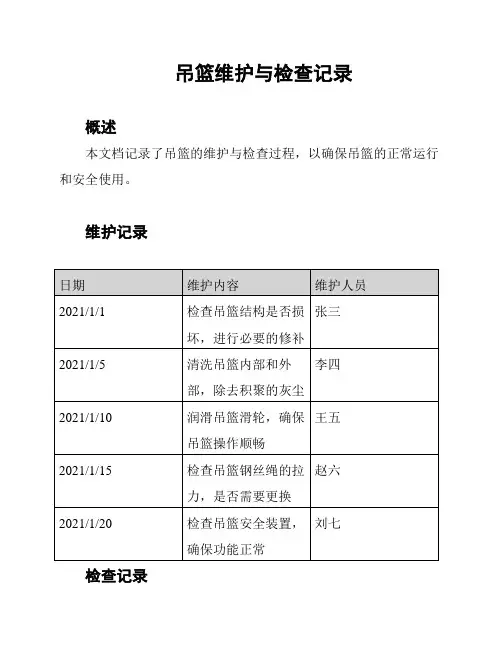 吊篮维护与检查记录

概述

本文档记录了吊篮的维护与检查过程，以确保吊篮的正常运行和安全使用。

维护记录

| 日期 | 维护内容 | 维护人员 |
|---|---|---|
| 2021/1/1 | 检查吊篮结构是否损坏，进行必要的修补 | 张三 |
| 2021/1/5 | 清洗吊篮内部和外部，除去积聚的灰尘 | 李四 |
| 2021/1/10 | 润滑吊篮滑轮，确保吊篮操作顺畅 | 王五 |
| 2021/1/15 | 检查吊篮钢丝绳的拉力，是否需要更换 | 赵六 |
| 2021/1/20 | 检查吊篮安全装置，确保功能正常 | 刘七 |

检查记录